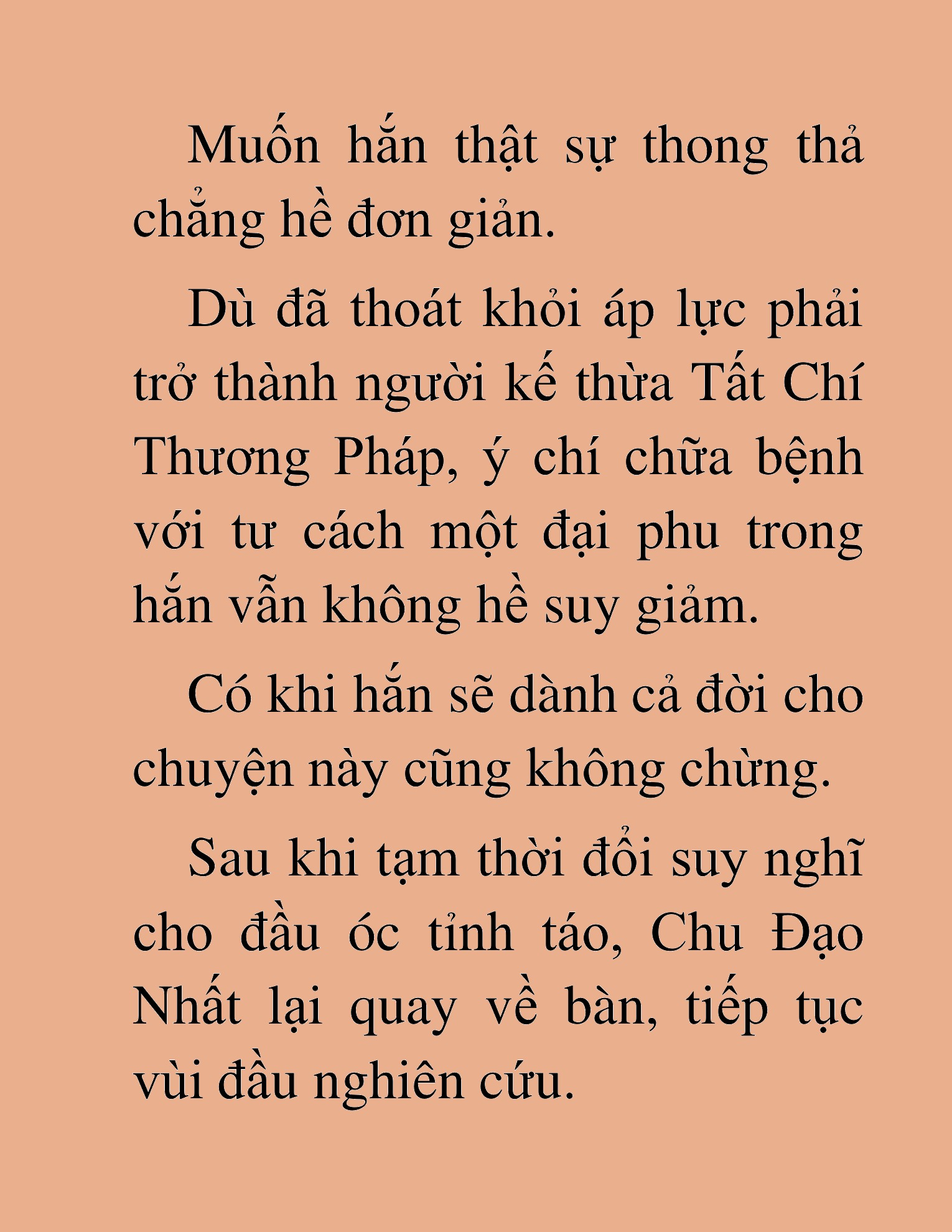 Muốn hắn thật sự thong thả chẳng hề đơn giản.

Dù đã thoát khỏi áp lực phải trở thành người kế thừa Tất Chí Thương Pháp, ý chí chữa bệnh với tư cách một đại phu trong hắn vẫn không hề suy giảm.

Có khi hắn sẽ dành cả đời cho chuyện này cũng không chừng.

Sau khi tạm thời đổi suy nghĩ cho đầu óc tỉnh táo, Chu Đạo Nhất lại quay về bàn, tiếp tục vùi đầu nghiên cứu.